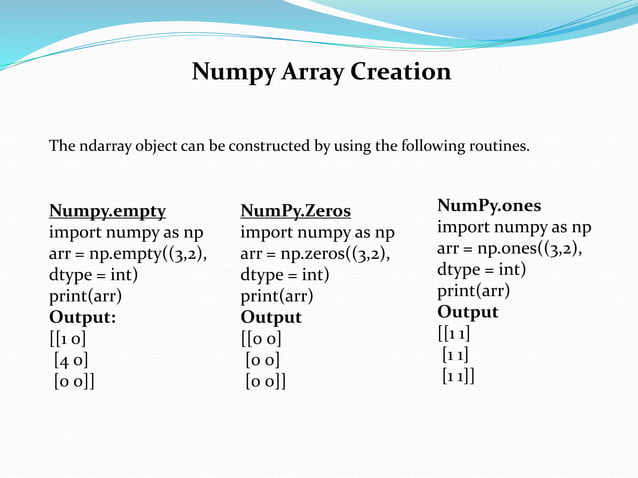 Numpy Array Creation

The ndarray object can be constructed by using the following routines.

Numpy.empty
import numpy as np
arr = np.empty((3,2), dtype = int)
print(arr)
Output:
[[1 0]
 [4 0]
 [0 0]]

NumPy.Zeros
import numpy as np
arr = np.zeros((3,2), dtype = int)
print(arr)
Output
[[0 0]
 [0 0]
 [0 0]]

NumPy.ones
import numpy as np
arr = np.ones((3,2), dtype = int)
print(arr)
Output
[[1 1]
 [1 1]
 [1 1]]